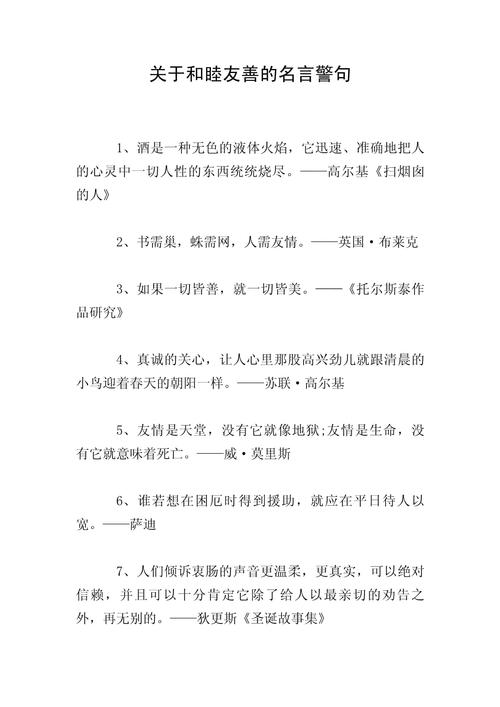 关于和睦友善的名言警句

1、酒是一种无色的液体火焰，它迅速、准确地把人的心灵中一切人性的东西统统烧尽。——高尔基《扫烟囱的人》

2、书需巢，蛛需网，人需友情。——英国·布莱克

3、如果一切皆善，就一切皆美。——《托尔斯泰作品研究》

4、真诚的关心，让人心里那股高兴劲儿就跟清晨的小鸟迎着春天的朝阳一样。——苏联·高尔基

5、友情是天堂，没有它就像地狱;友情是生命，没有它就意味着死亡。——威·莫里斯

6、谁若想在困厄时得到援助，就应在平日待人以宽。——萨迪

7、人们倾诉衷肠的声音更温柔，更真实，可以绝对信赖，并且可以十分肯定它除了给人以最亲切的劝告之外，再无别的。——狄更斯《圣诞故事集》